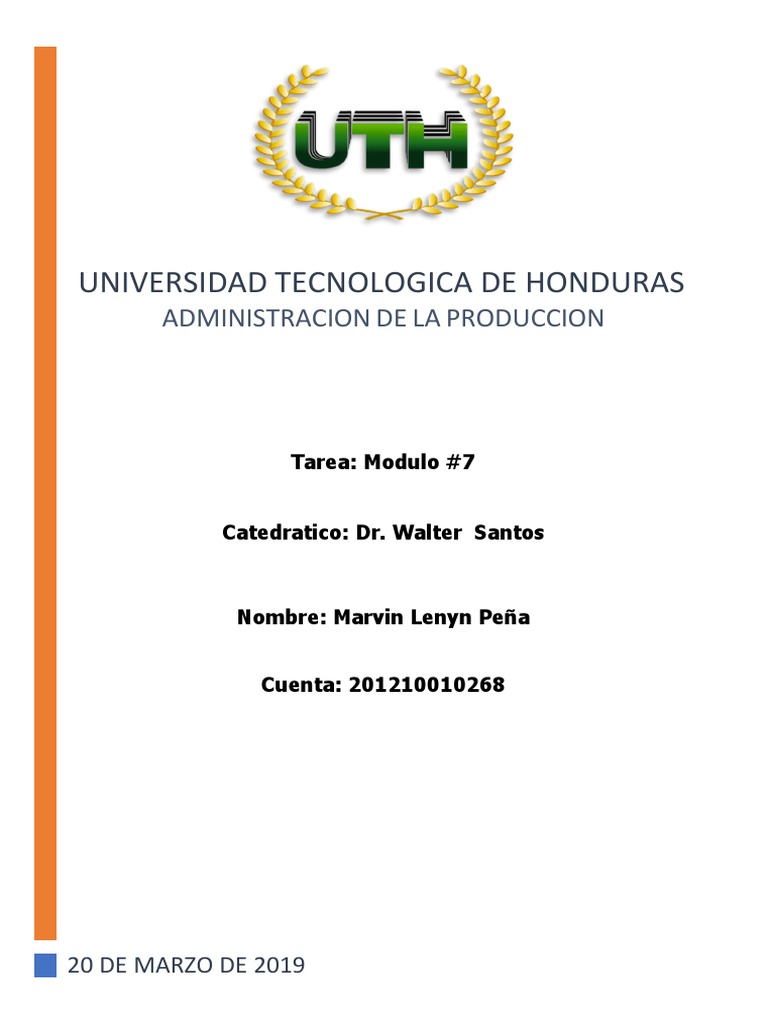 UTH

UNIVERSIDAD TECNOLOGICA DE HONDURAS

ADMINISTRACION DE LA PRODUCCION

Tarea: Modulo #7

Catedratico: Dr. Walter Santos

Nombre: Marvin Lenyn Peña

Cuenta: 201210010268

20 DE MARZO DE 2019